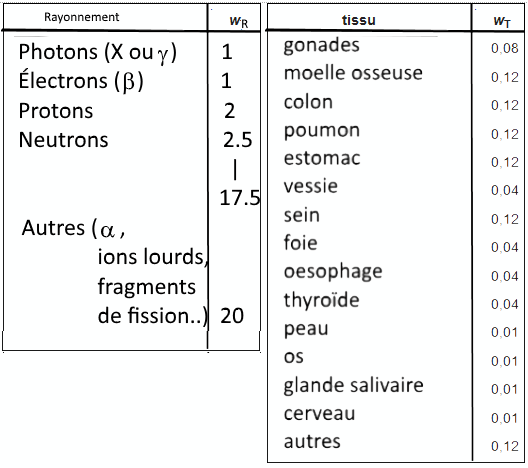 | Rayonnement | $w_R$ |
|---|---|
| Photons (X ou $\gamma$) | 1 |
| Électrons ($\beta$) | 1 |
| Protons | 2 |
| Neutrons | 2.5 \| 17.5 |
| Autres ($\alpha$, ions lourds, fragments de fission..) | 20 |

| tissu | $w_T$ |
|---|---|
| gonades | 0,08 |
| moelle osseuse | 0,12 |
| colon | 0,12 |
| poumon | 0,12 |
| estomac | 0,12 |
| vessie | 0,04 |
| sein | 0,12 |
| foie | 0,04 |
| oesophage | 0,04 |
| thyroïde | 0,04 |
| peau | 0,01 |
| os | 0,01 |
| glande salivaire | 0,01 |
| cerveau | 0,01 |
| autres | 0,12 |